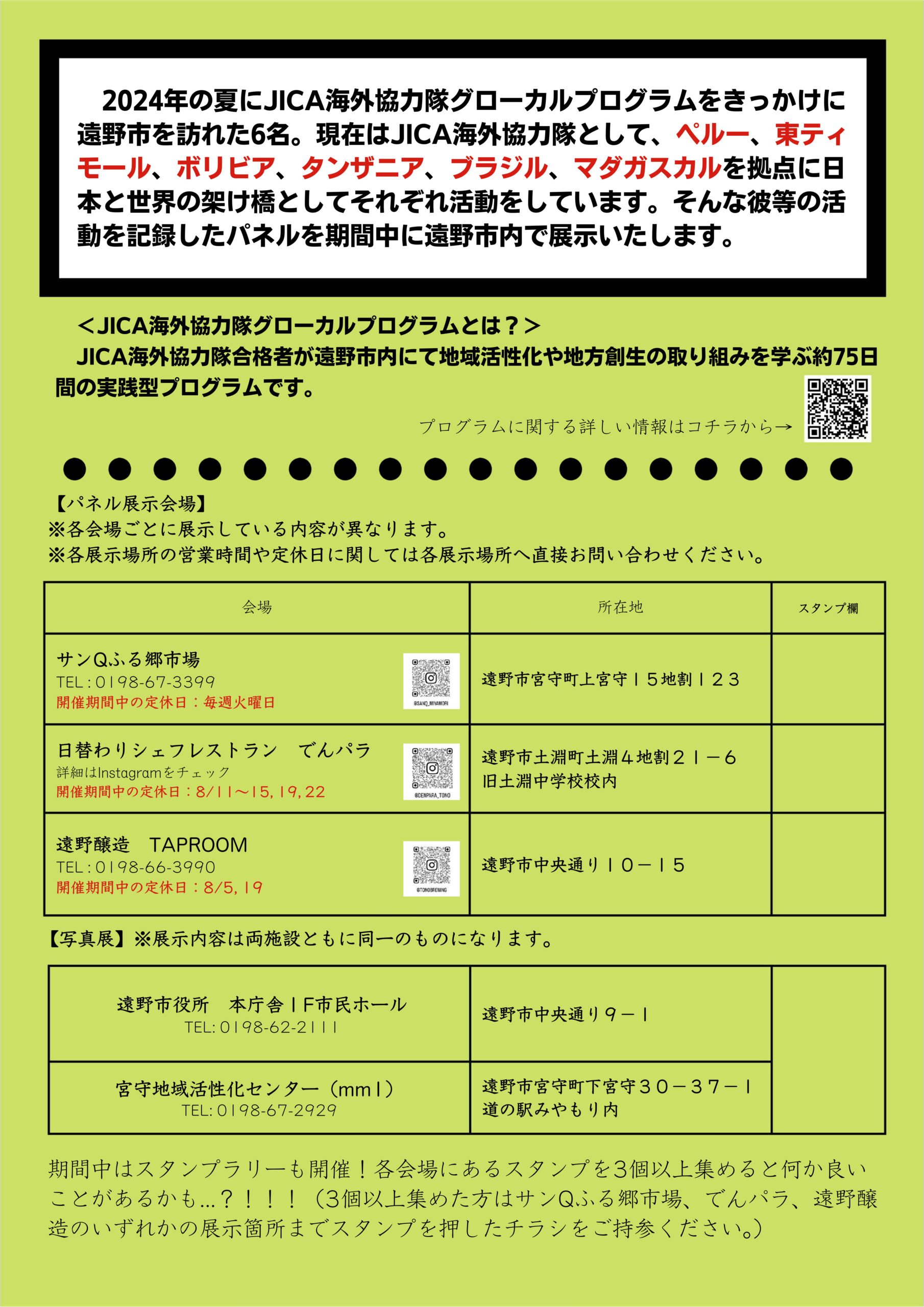 2024年の夏にJICA海外協力隊グローカルプログラムをきっかけに遠野市を訪れた6名。現在はJICA海外協力隊として、ペルー、東ティモール、ボリビア、タンザニア、ブラジル、マダガスカルを拠点に日本と世界の架け橋としてそれぞれ活動をしています。そんな彼等の活動を記録したパネルを期間中に遠野市内で展示いたします。

＜JICA海外協力隊グローカルプログラムとは？＞
JICA海外協力隊合格者が遠野市内にて地域活性化や地方創生の取り組みを学ぶ約75日間の実践型プログラムです。

プログラムに関する詳しい情報はコチラから→

【パネル展示会場】
※各会場ごとに展示している内容が異なります。
※各展示場所の営業時間や定休日に関しては各展示場所へ直接お問い合わせください。

| 会場 | 所在地 | スタンプ欄 |
|---|---|---|
| サンQふる郷市場 TEL：0198-67-3399 開催期間中の定休日：毎週火曜日 @SANQ_MIYAMORI | 遠野市宮守町上宮守１５地割１２３ | |
| 日替わりシェフレストラン　でんパラ 詳細はInstagramをチェック 開催期間中の定休日：8/11〜15, 19, 22 @DENPARA_TONO | 遠野市土淵町土淵４地割２１－６ 旧土淵中学校校内 | |
| 遠野醸造　TAPROOM TEL：0198-66-3990 開催期間中の定休日：8/5, 19 @TONOBREWING | 遠野市中央通り１０－１５ | |

【写真展】※展示内容は両施設ともに同一のものになります。

| | | |
|---|---|---|
| 遠野市役所　本庁舎１F市民ホール TEL: 0198-62-2111 | 遠野市中央通り９－１ | |
| 宮守地域活性化センター（mm1） TEL: 0198-67-2929 | 遠野市宮守町下宮守３０－３７－１ 道の駅みやもり内 | |

期間中はスタンプラリーも開催！各会場にあるスタンプを3個以上集めると何か良いことがあるかも…？！！！（3個以上集めた方はサンQふる郷市場、でんパラ、遠野醸造のいずれかの展示箇所までスタンプを押したチラシをご持参ください。）